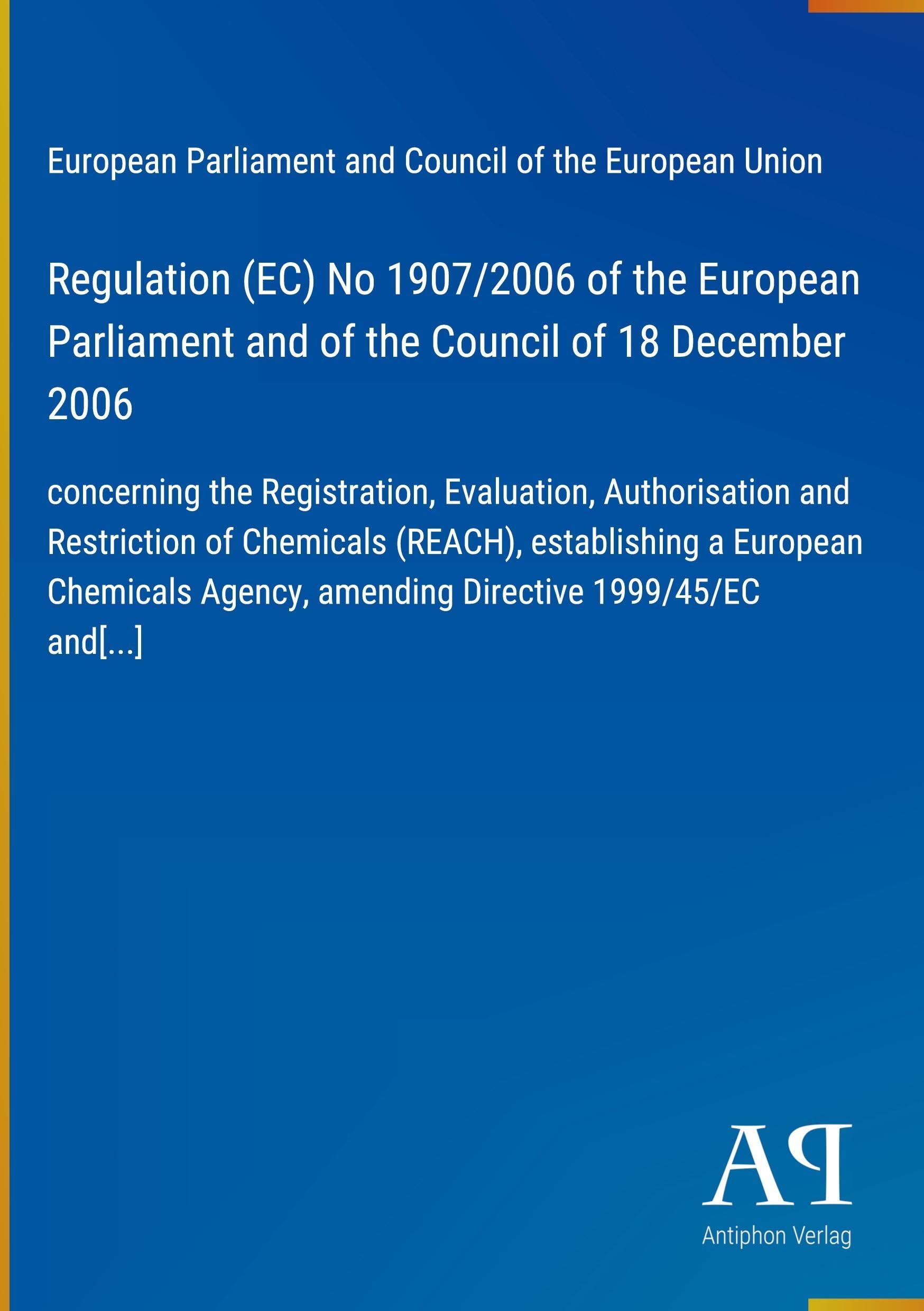 European Parliament and Council of the European Union

Regulation (EC) No 1907/2006 of the European Parliament and of the Council of 18 December 2006

concerning the Registration, Evaluation, Authorisation and Restriction of Chemicals (REACH), establishing a European Chemicals Agency, amending Directive 1999/45/EC and[...]

AP

Antiphon Verlag